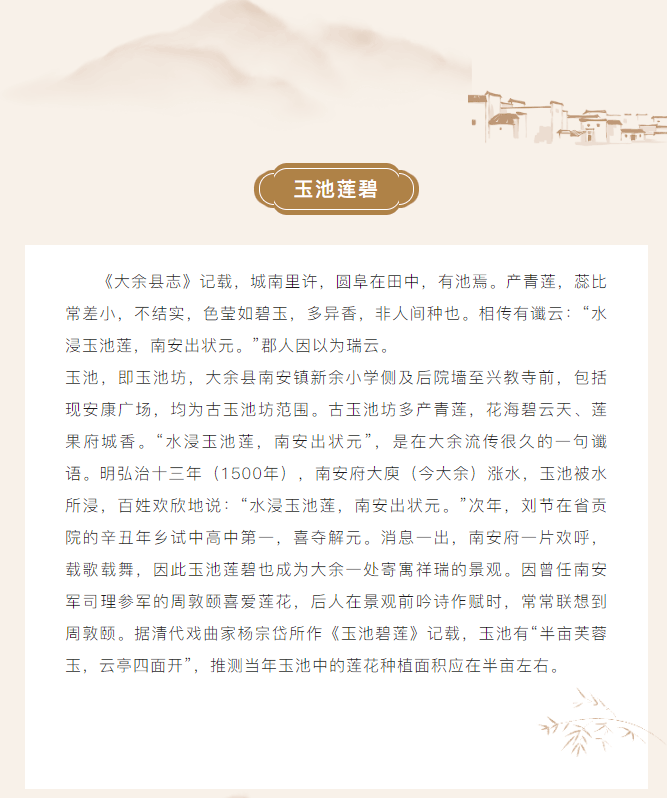 玉池莲碧

《大余县志》记载，城南里许，圆阜在田中，有池焉。产青莲，蕊比常差小，不结实，色莹如碧玉，多异香，非人间种也。相传有谶云：“水浸玉池莲，南安出状元。”郡人因以为瑞云。

玉池，即玉池坊，大余县南安镇新余小学侧及后院墙至兴教寺前，包括现安康广场，均为古玉池坊范围。古玉池坊多产青莲，花海碧云天、莲果府城香。“水浸玉池莲，南安出状元”，是在大余流传很久的一句谶语。明弘治十三年（1500年），南安府大庾（今大余）涨水，玉池被水所浸，百姓欢欣地说：“水浸玉池莲，南安出状元。”次年，刘节在省贡院的辛丑年乡试中高中第一，喜夺解元。消息一出，南安府一片欢呼，载歌载舞，因此玉池莲碧也成为大余一处寄寓祥瑞的景观。因曾任南安军司理参军的周敦颐喜爱莲花，后人在景观前吟诗作赋时，常常联想到周敦颐。据清代戏曲家杨宗岱所作《玉池碧莲》记载，玉池有“半亩芙蓉玉，云亭四面开”，推测当年玉池中的莲花种植面积应在半亩左右。